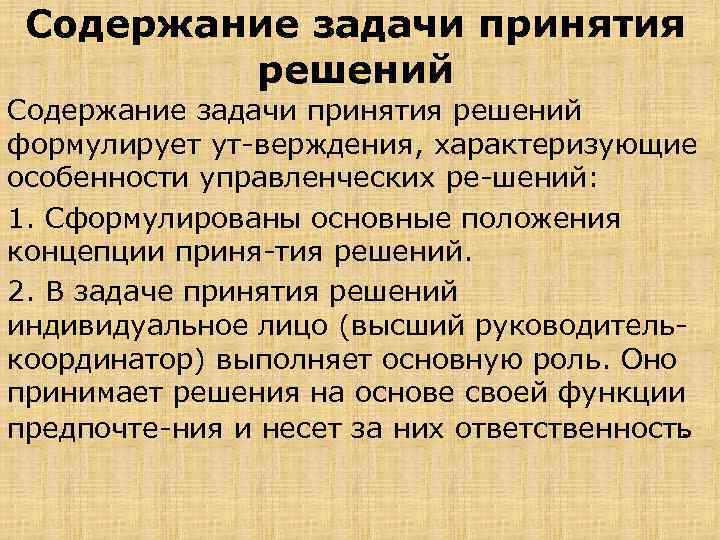 Содержание задачи принятия решений

Содержание задачи принятия решений формулирует ут-верждения, характеризующие особенности управленческих ре-шений:

1. Сформулированы основные положения концепции приня-тия решений.

2. В задаче принятия решений индивидуальное лицо (высший руководитель-координатор) выполняет основную роль. Оно принимает решения на основе своей функции предпочте-ния и несет за них ответственность